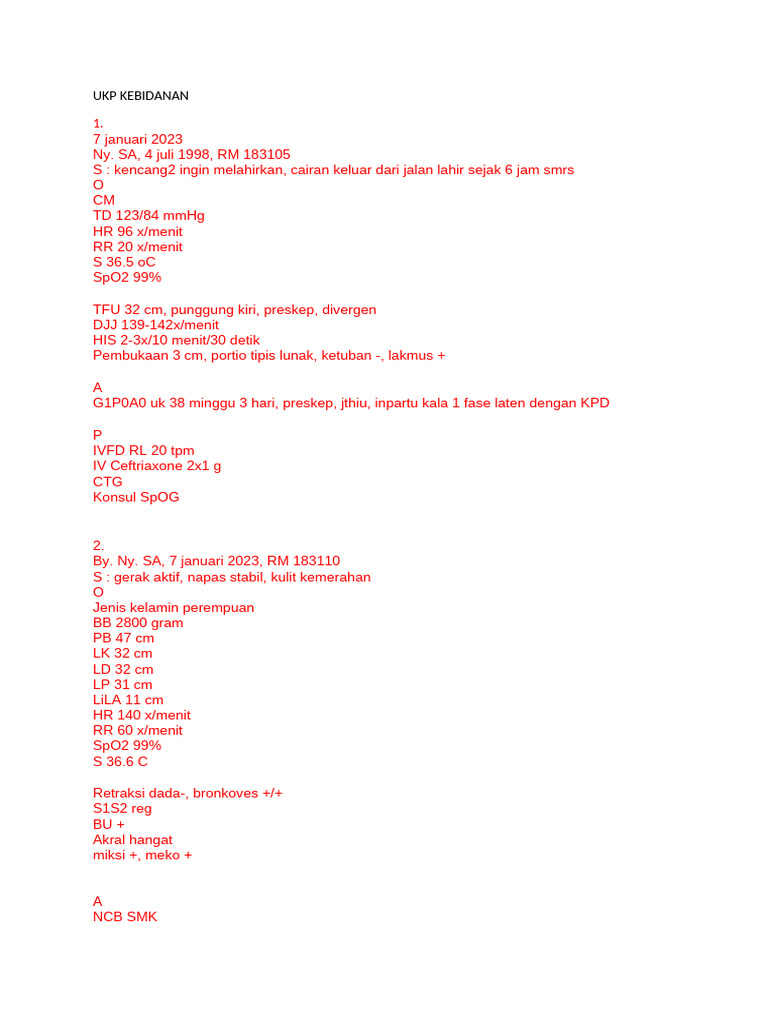 UKP KEBIDANAN

1.
7 januari 2023
Ny. SA, 4 juli 1998, RM 183105
S : kencang2 ingin melahirkan, cairan keluar dari jalan lahir sejak 6 jam smrs
O
CM
TD 123/84 mmHg
HR 96 x/menit
RR 20 x/menit
S 36.5 oC
SpO2 99%

TFU 32 cm, punggung kiri, preskep, divergen
DJJ 139-142x/menit
HIS 2-3x/10 menit/30 detik
Pembukaan 3 cm, portio tipis lunak, ketuban -, lakmus +

A
G1P0A0 uk 38 minggu 3 hari, preskep, jthiu, inpartu kala 1 fase laten dengan KPD

P
IVFD RL 20 tpm
IV Ceftriaxone 2x1 g
CTG
Konsul SpOG

2.
By. Ny. SA, 7 januari 2023, RM 183110
S : gerak aktif, napas stabil, kulit kemerahan
O
Jenis kelamin perempuan
BB 2800 gram
PB 47 cm
LK 32 cm
LD 32 cm
LP 31 cm
LiLA 11 cm
HR 140 x/menit
RR 60 x/menit
SpO2 99%
S 36.6 C

Retraksi dada-, bronkoves +/+
S1S2 reg
BU +
Akral hangat
miksi +, meko +

A
NCB SMK